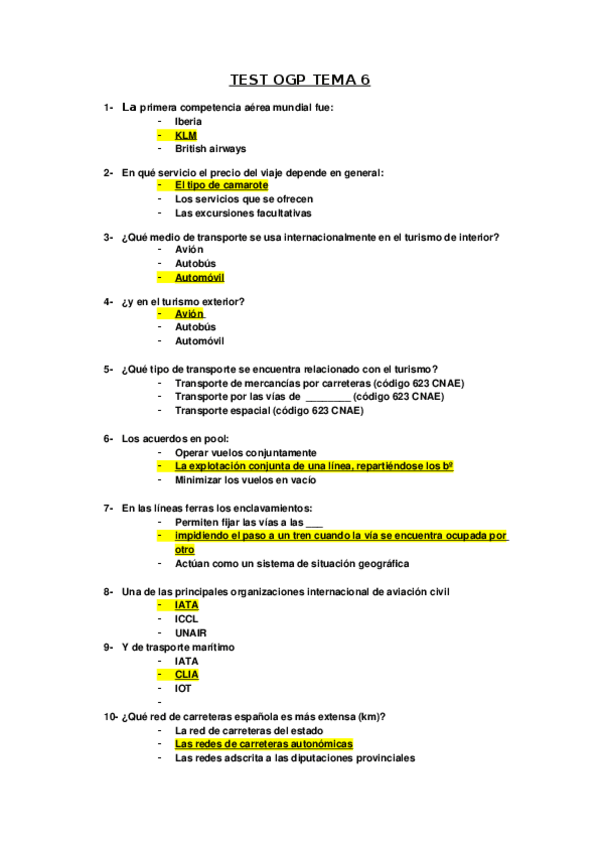 TEST OGP TEMA 6

1- La primera competencia aérea mundial fue:
- Iberia
- KLM
- British airways

2- En qué servicio el precio del viaje depende en general:
- El tipo de camarote
- Los servicios que se ofrecen
- Las excursiones facultativas

3- ¿Qué medio de transporte se usa internacionalmente en el turismo de interior?
- Avión
- Autobús
- Automóvil

4- ¿y en el turismo exterior?
- Avión
- Autobús
- Automóvil

5- ¿Qué tipo de transporte se encuentra relacionado con el turismo?
- Transporte de mercancías por carreteras (código 623 CNAE)
- Transporte por las vías de ________ (código 623 CNAE)
- Transporte espacial (código 623 CNAE)

6- Los acuerdos en pool:
- Operar vuelos conjuntamente
- La explotación conjunta de una línea, repartiéndose los bº
- Minimizar los vuelos en vacío

7- En las líneas ferras los enclavamientos:
- Permiten fijar las vías a las ___
- impidiendo el paso a un tren cuando la vía se encuentra ocupada por otro
- Actúan como un sistema de situación geográfica

8- Una de las principales organizaciones internacional de aviación civil
- IATA
- ICCL
- UNAIR

9- Y de trasporte marítimo
- IATA
- CLIA
- IOT
-

10- ¿Qué red de carreteras española es más extensa (km)?
- La red de carreteras del estado
- Las redes de carreteras autonómicas
- Las redes adscrita a las diputaciones provinciales